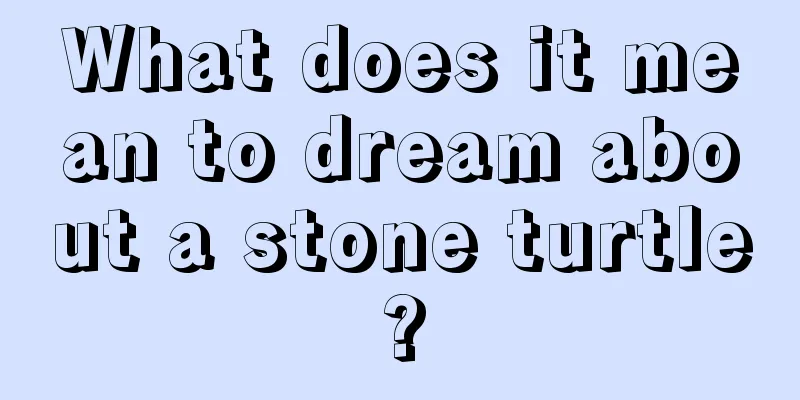 What does it mean to dream about a stone turtle?